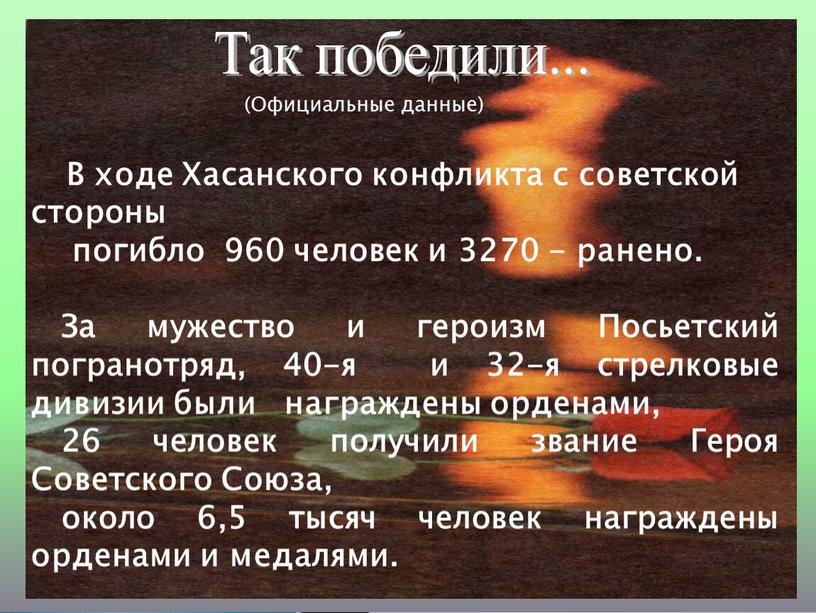 Так победили...
(Официальные данные)

В ходе Хасанского конфликта с советской стороны
погибло 960 человек и 3270 – ранено.

За мужество и героизм Посьетский погранотряд, 40-я и 32-я стрелковые дивизии были награждены орденами,
26 человек получили звание Героя Советского Союза,
около 6,5 тысяч человек награждены орденами и медалями.